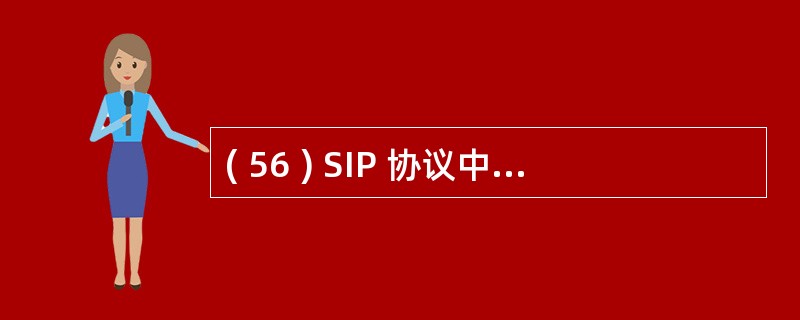 ( 56 ) SIP 协议中...